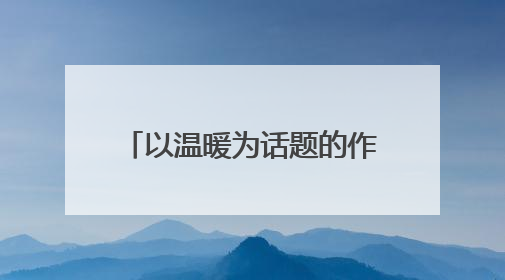 「以温暖为话题的作